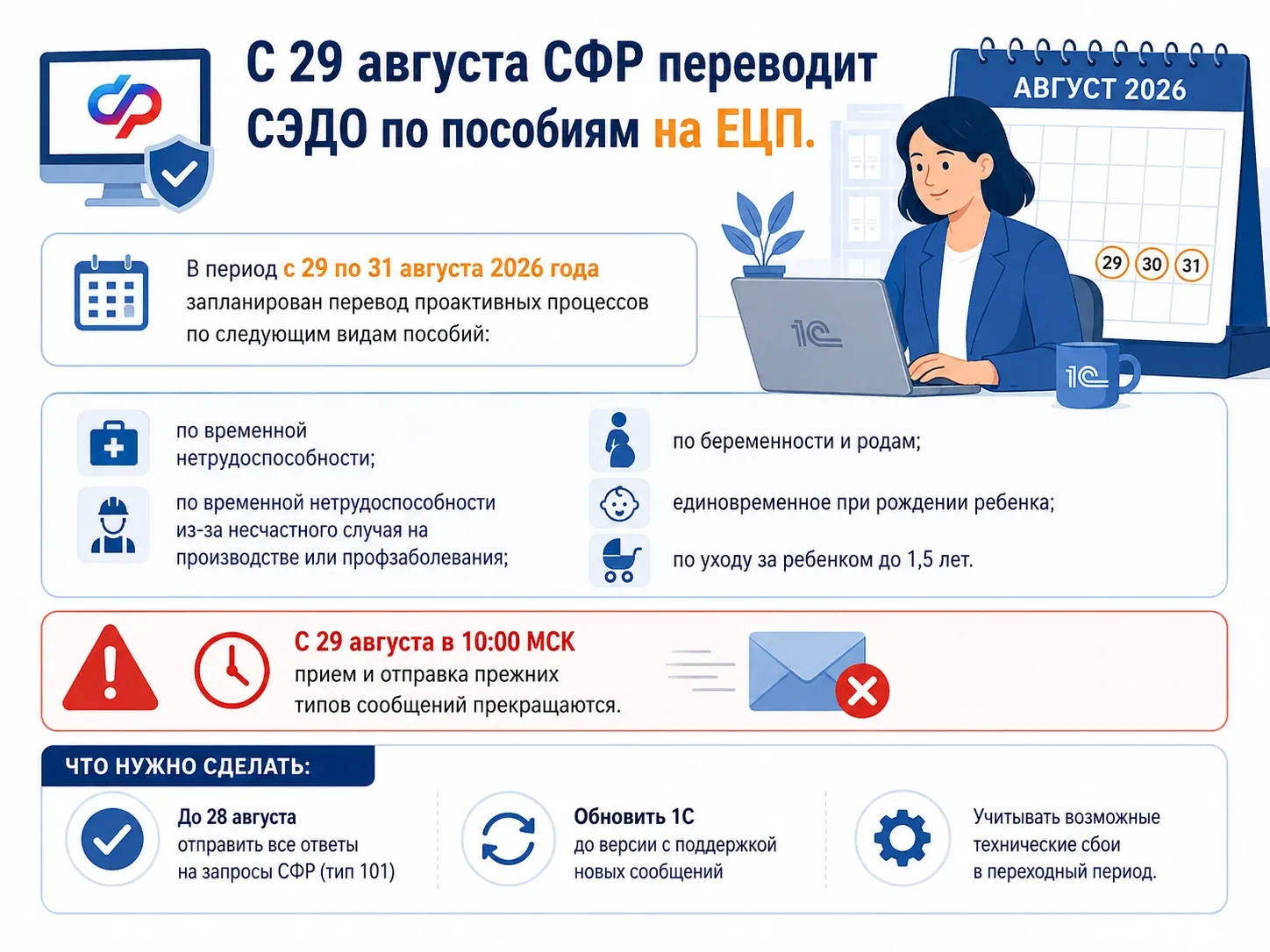 С 29 августа СФР переводит СЭДО по пособиям на ЕЦП.

АВГУСТ 2026

29 30 31

1С

1С

В период с 29 по 31 августа 2026 года запланирован перевод проактивных процессов по следующим видам пособий:

по временной нетрудоспособности;

по временной нетрудоспособности из-за несчастного случая на производстве или профзаболевания;

по беременности и родам;

единовременное при рождении ребенка;

по уходу за ребенком до 1,5 лет.

С 29 августа в 10:00 МСК прием и отправка прежних типов сообщений прекращаются.

ЧТО НУЖНО СДЕЛАТЬ:

До 28 августа отправить все ответы на запросы СФР (тип 101)

Обновить 1С до версии с поддержкой новых сообщений

Учитывать возможные технические сбои в переходный период.